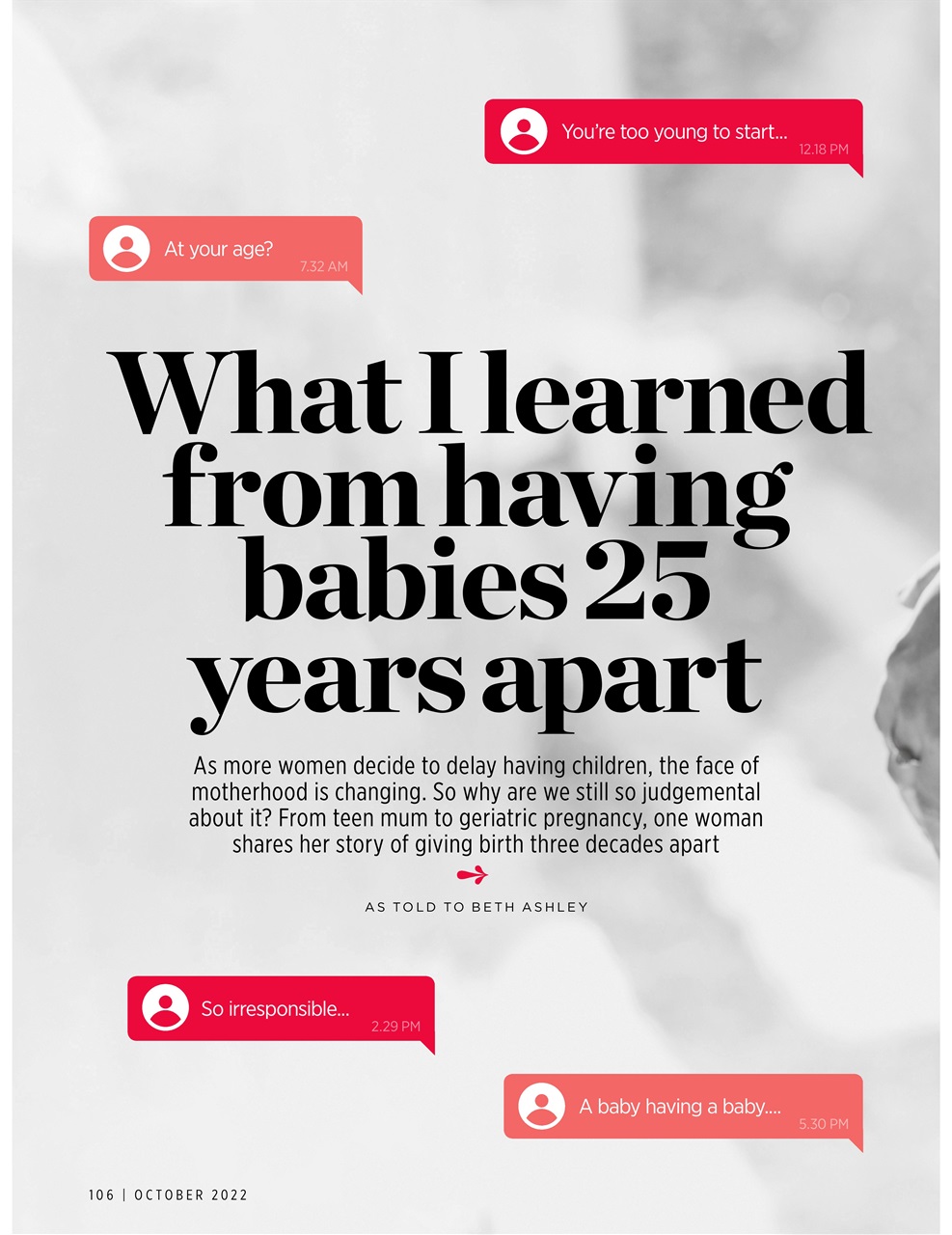 You're too young to start...
12.18 PM

At your age?
7.32 AM

What I learned from having babies 25 years apart

As more women decide to delay having children, the face of motherhood is changing. So why are we still so judgemental about it? From teen mum to geriatric pregnancy, one woman shares her story of giving birth three decades apart

AS TOLD TO BETH ASHLEY

So irresponsible...
2.29 PM

A baby having a baby....
5.30 PM

106 | OCTOBER 2022